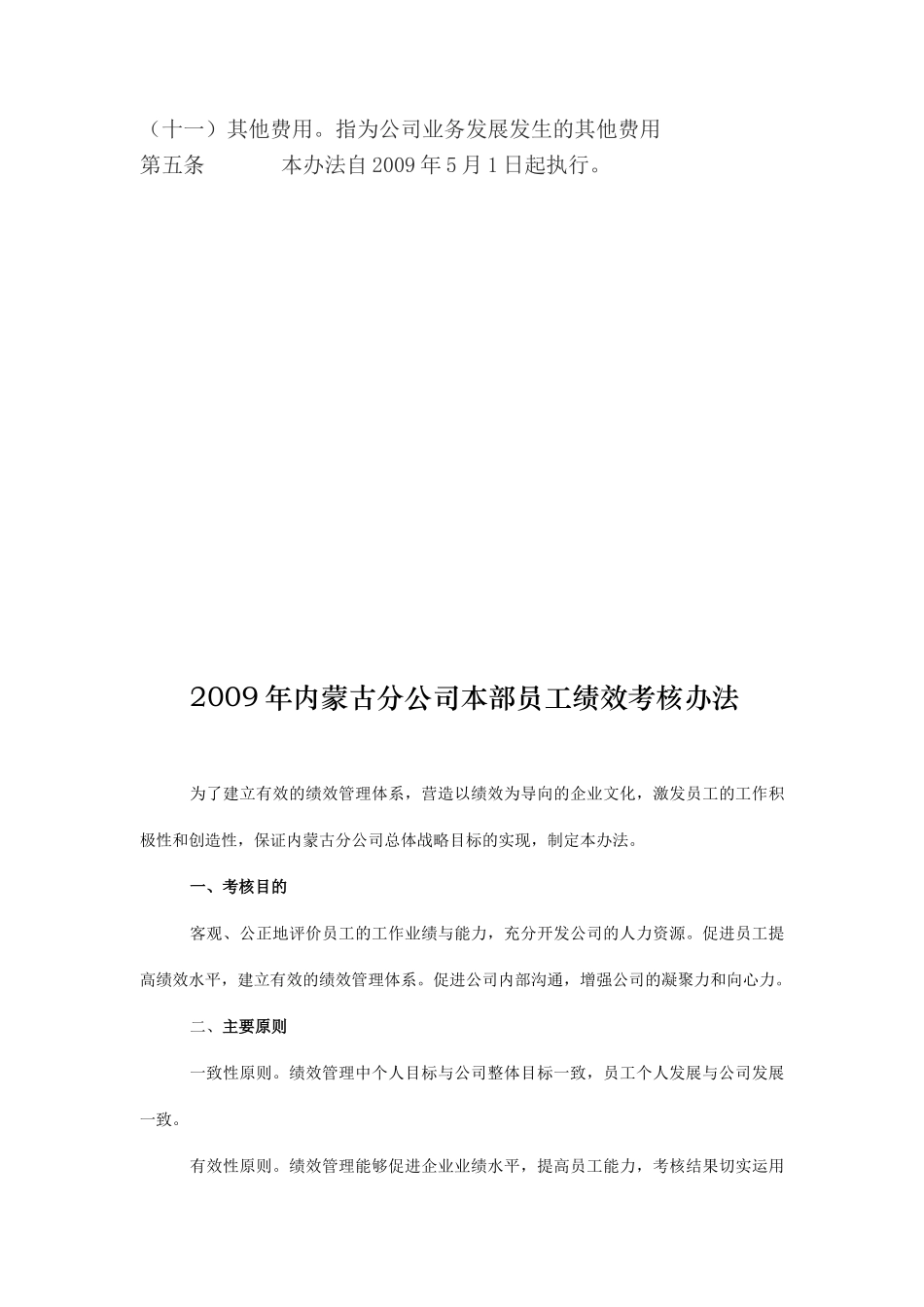 （十一）其他费用。指为公司业务发展发生的其他费用
第五条　　本办法自2009年5月1日起执行。

2009年内蒙古分公司本部员工绩效考核办法

为了建立有效的绩效管理体系，营造以绩效为导向的企业文化，激发员工的工作积极性和创造性，保证内蒙古分公司总体战略目标的实现，制定本办法。

一、考核目的

客观、公正地评价员工的工作业绩与能力，充分开发公司的人力资源。促进员工提高绩效水平，建立有效的绩效管理体系。促进公司内部沟通，增强公司的凝聚力和向心力。

二、主要原则

一致性原则。绩效管理中个人目标与公司整体目标一致，员工个人发展与公司发展一致。

有效性原则。绩效管理能够促进企业业绩水平，提高员工能力，考核结果切实运用